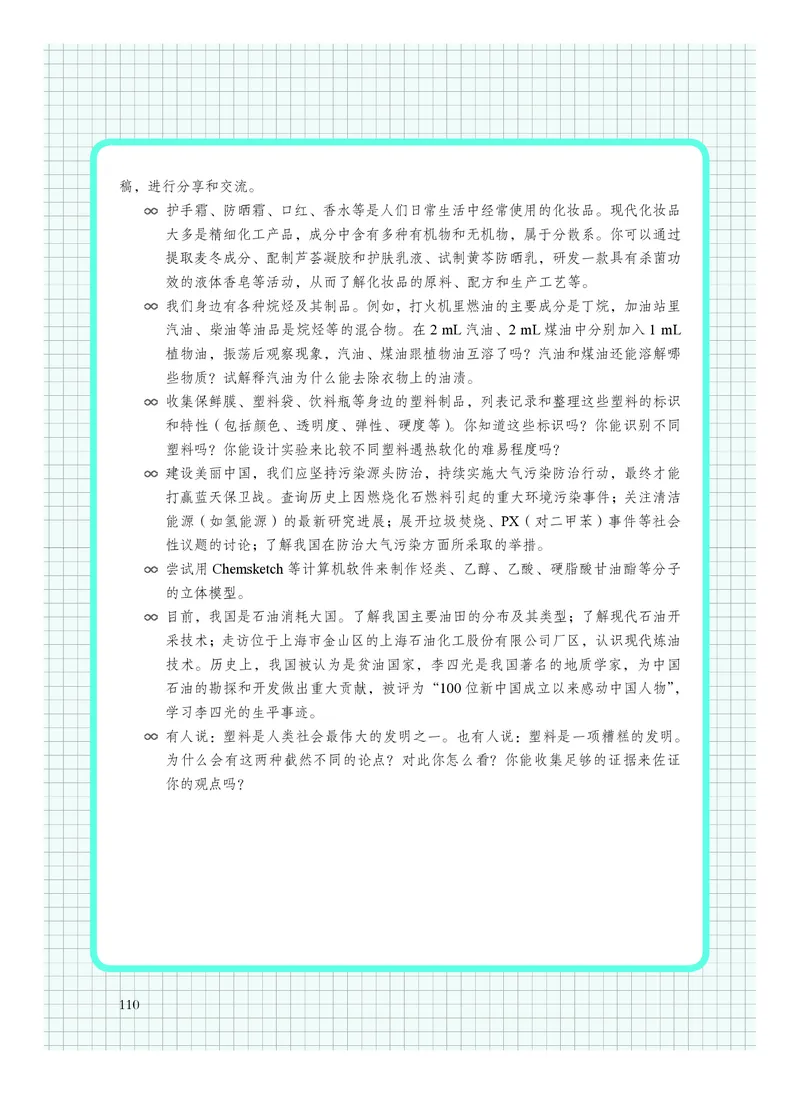 稿，进行分享和交流。

∞ 护手霜、防晒霜、口红、香水等是人们日常生活中经常使用的化妆品。现代化妆品大多是精细化工产品，成分中含有多种有机物和无机物，属于分散系。你可以通过提取麦冬成分、配制芦荟凝胶和护肤乳液、试制黄芩防晒乳，研发一款具有杀菌功效的液体香皂等活动，从而了解化妆品的原料、配方和生产工艺等。

∞ 我们身边有各种烷烃及其制品。例如，打火机里燃油的主要成分是丁烷，加油站里汽油、柴油等油品是烷烃等的混合物。在 2 mL 汽油、2 mL 煤油中分别加入 1 mL 植物油，振荡后观察现象，汽油、煤油跟植物油互溶了吗？汽油和煤油还能溶解哪些物质？试解释汽油为什么能去除衣物上的油渍。

∞ 收集保鲜膜、塑料袋、饮料瓶等身边的塑料制品，列表记录和整理这些塑料的标识和特性（包括颜色、透明度、弹性、硬度等）。你知道这些标识吗？你能识别不同塑料吗？你能设计实验来比较不同塑料遇热软化的难易程度吗？

∞ 建设美丽中国，我们应坚持污染源头防治，持续实施大气污染防治行动，最终才能打赢蓝天保卫战。查询历史上因燃烧化石燃料引起的重大环境污染事件；关注清洁能源（如氢能源）的最新研究进展；展开垃圾焚烧、PX（对二甲苯）事件等社会性议题的讨论；了解我国在防治大气污染方面所采取的举措。

∞ 尝试用 Chemsketch 等计算机软件来制作烃类、乙醇、乙酸、硬脂酸甘油酯等分子的立体模型。

∞ 目前，我国是石油消耗大国。了解我国主要油田的分布及其类型；了解现代石油开采技术；走访位于上海市金山区的上海石油化工股份有限公司厂区，认识现代炼油技术。历史上，我国被认为是贫油国家，李四光是我国著名的地质学家，为中国石油的勘探和开发做出重大贡献，被评为“100位新中国成立以来感动中国人物”，学习李四光的生平事迹。

∞ 有人说：塑料是人类社会最伟大的发明之一。也有人说：塑料是一项糟糕的发明。为什么会有这两种截然不同的论点？对此你怎么看？你能收集足够的证据来佐证你的观点吗？

110